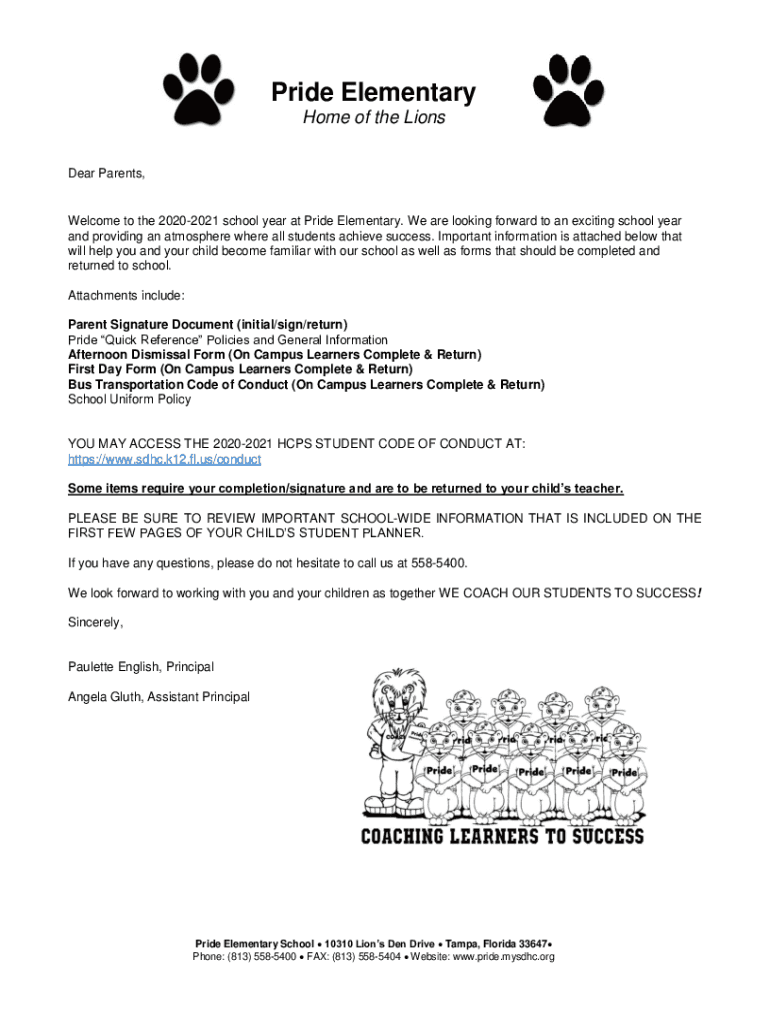 Pride Elementary
Home of the Lions

Dear Parents,

Welcome to the 2020-2021 school year at Pride Elementary. We are looking forward to an exciting school year and providing an atmosphere where all students achieve success. Important information is attached below that will help you and your child become familiar with our school as well as forms that should be completed and returned to school.

Attachments include:

Parent Signature Document (initial/sign/return)
Pride "Quick Reference" Policies and General Information
Afternoon Dismissal Form (On Campus Learners Complete & Return)
First Day Form (On Campus Learners Complete & Return)
Bus Transportation Code of Conduct (On Campus Learners Complete & Return)
School Uniform Policy

YOU MAY ACCESS THE 2020-2021 HCPS STUDENT CODE OF CONDUCT AT:
https://www.sdhc.k12.fl.us/conduct

Some items require your completion/signature and are to be returned to your child's teacher.

PLEASE BE SURE TO REVIEW IMPORTANT SCHOOL-WIDE INFORMATION THAT IS INCLUDED ON THE FIRST FEW PAGES OF YOUR CHILD'S STUDENT PLANNER.

If you have any questions, please do not hesitate to call us at 558-5400.

We look forward to working with you and your children as together WE COACH OUR STUDENTS TO SUCCESS!

Sincerely,

Paulette English, Principal

Angela Gluth, Assistant Principal

COACH Pride Pride Pride Pride Pride Pride Pride Pride Pride

COACHING LEARNERS TO SUCCESS

Pride Elementary School • 10310 Lion's Den Drive • Tampa, Florida 33647•
Phone: (813) 558-5400 • FAX: (813) 558-5404 • Website: www.pride.mysdhc.org